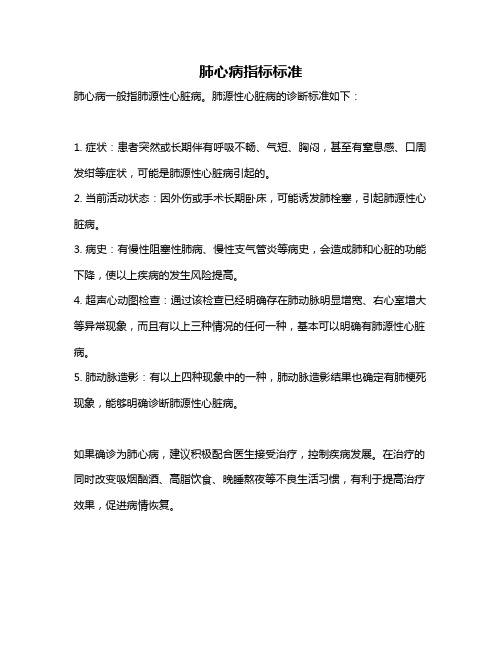 肺心病指标标准

肺心病一般指肺源性心脏病。肺源性心脏病的诊断标准如下：

1. 症状：患者突然或长期伴有呼吸不畅、气短、胸闷，甚至有窒息感、口周发绀等症状，可能是肺源性心脏病引起的。

2. 当前活动状态：因外伤或手术长期卧床，可能诱发肺栓塞，引起肺源性心脏病。

3. 病史：有慢性阻塞性肺病、慢性支气管炎等病史，会造成肺和心脏的功能下降，使以上疾病的发生风险提高。

4. 超声心动图检查：通过该检查已经明确存在肺动脉明显增宽、右心室增大等异常现象，而且有以上三种情况的任何一种，基本可以明确有肺源性心脏病。

5. 肺动脉造影：有以上四种现象中的一种，肺动脉造影结果也确定有肺梗死现象，能够明确诊断肺源性心脏病。

如果确诊为肺心病，建议积极配合医生接受治疗，控制疾病发展。在治疗的同时改变吸烟酗酒、高脂饮食、晚睡熬夜等不良生活习惯，有利于提高治疗效果，促进病情恢复。